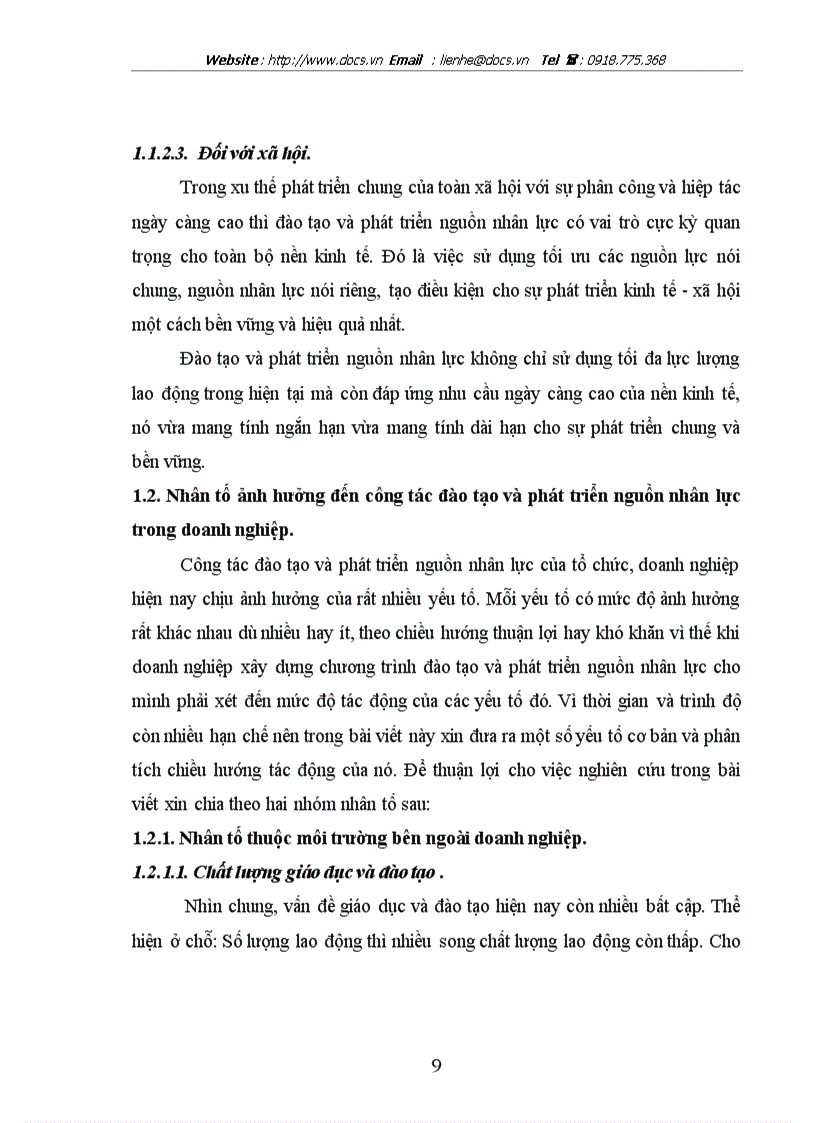 Website : http://www.docs.vn Email : lienhe@docs.vn Tel ☎ : 0918.775.368

1.1.2.3. Đối với xã hội.

Trong xu thế phát triển chung của toàn xã hội với sự phân công và hiệp tác ngày càng cao thì đào tạo và phát triển nguồn nhân lực có vai trò cực kỳ quan trọng cho toàn bộ nền kinh tế. Đó là việc sử dụng tối ưu các nguồn lực nói chung, nguồn nhân lực nói riêng, tạo điều kiện cho sự phát triển kinh tế - xã hội một cách bền vững và hiệu quả nhất.

Đào tạo và phát triển nguồn nhân lực không chỉ sử dụng tối đa lực lượng lao động trong hiện tại mà còn đáp ứng nhu cầu ngày càng cao của nền kinh tế, nó vừa mang tính ngắn hạn vừa mang tính dài hạn cho sự phát triển chung và bền vững.

1.2. Nhân tố ảnh hưởng đến công tác đào tạo và phát triển nguồn nhân lực trong doanh nghiệp.

Công tác đào tạo và phát triển nguồn nhân lực của tổ chức, doanh nghiệp hiện nay chịu ảnh hưởng của rất nhiều yếu tố. Mỗi yếu tố có mức độ ảnh hưởng rất khác nhau dù nhiều hay ít, theo chiều hướng thuận lợi hay khó khăn vì thế khi doanh nghiệp xây dựng chương trình đào tạo và phát triển nguồn nhân lực cho mình phải xét đến mức độ tác động của các yếu tố đó. Vì thời gian và trình độ còn nhiều hạn chế nên trong bài viết này xin đưa ra một số yếu tố cơ bản và phân tích chiều hướng tác động của nó. Để thuận lợi cho việc nghiên cứu trong bài viết xin chia theo hai nhóm nhân tố sau:

1.2.1. Nhân tố thuộc môi trường bên ngoài doanh nghiệp.

1.2.1.1. Chất lượng giáo dục và đào tạo .

Nhìn chung, vấn đề giáo dục và đào tạo hiện nay còn nhiều bất cập. Thể hiện ở chỗ: Số lượng lao động thì nhiều song chất lượng lao động còn thấp. Cho

9